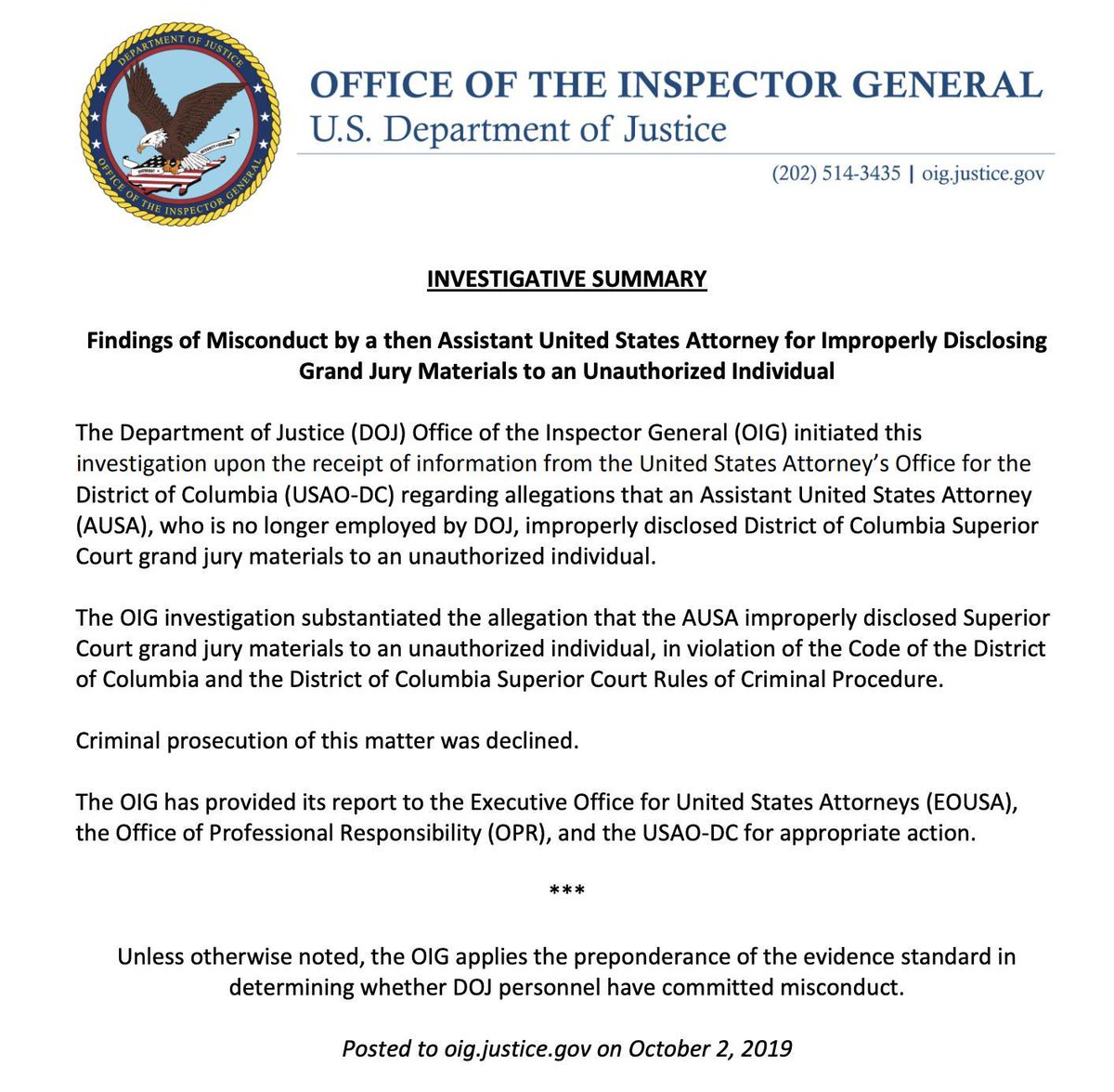 DEPARTMENT OF JUSTICE
OFFICE OF THE INSPECTOR GENERAL

OFFICE OF THE INSPECTOR GENERAL
U.S. Department of Justice

(202) 514-3435 | oig.justice.gov

INVESTIGATIVE SUMMARY

Findings of Misconduct by a then Assistant United States Attorney for Improperly Disclosing Grand Jury Materials to an Unauthorized Individual

The Department of Justice (DOJ) Office of the Inspector General (OIG) initiated this investigation upon the receipt of information from the United States Attorney's Office for the District of Columbia (USAO-DC) regarding allegations that an Assistant United States Attorney (AUSA), who is no longer employed by DOJ, improperly disclosed District of Columbia Superior Court grand jury materials to an unauthorized individual.

The OIG investigation substantiated the allegation that the AUSA improperly disclosed Superior Court grand jury materials to an unauthorized individual, in violation of the Code of the District of Columbia and the District of Columbia Superior Court Rules of Criminal Procedure.

Criminal prosecution of this matter was declined.

The OIG has provided its report to the Executive Office for United States Attorneys (EOUSA), the Office of Professional Responsibility (OPR), and the USAO-DC for appropriate action.

***

Unless otherwise noted, the OIG applies the preponderance of the evidence standard in determining whether DOJ personnel have committed misconduct.

Posted to oig.justice.gov on October 2, 2019